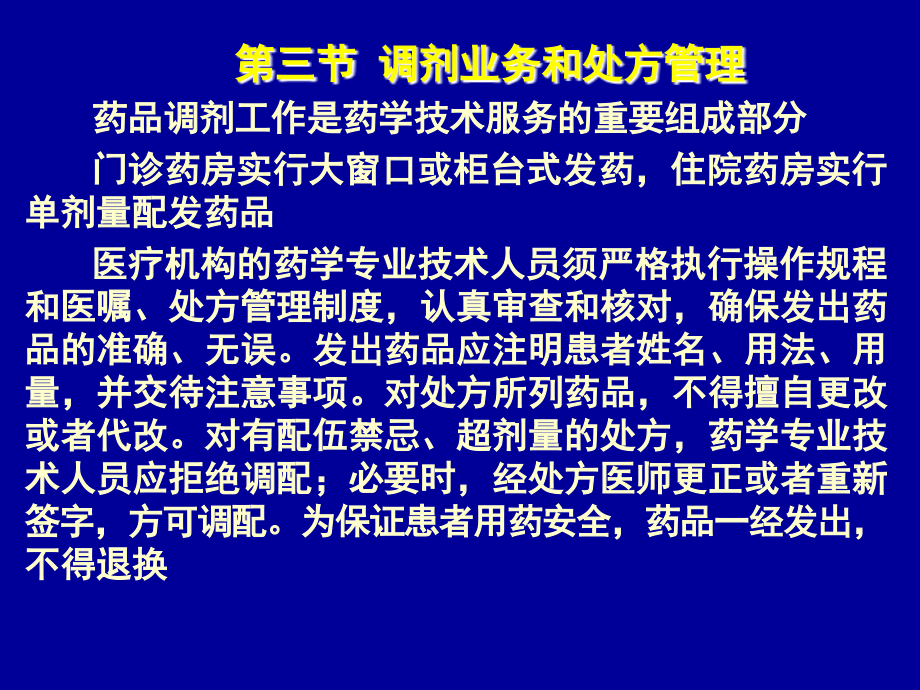 第三节 调剂业务和处方管理

药品调剂工作是药学技术服务的重要组成部分

门诊药房实行大窗口或柜台式发药，住院药房实行单剂量配发药品

医疗机构的药学专业技术人员须严格执行操作规程和医嘱、处方管理制度，认真审查和核对，确保发出药品的准确、无误。发出药品应注明患者姓名、用法、用量，并交待注意事项。对处方所列药品，不得擅自更改或者代改。对有配伍禁忌、超剂量的处方，药学专业技术人员应拒绝调配；必要时，经处方医师更正或者重新签字，方可调配。为保证患者用药安全，药品一经发出，不得退换